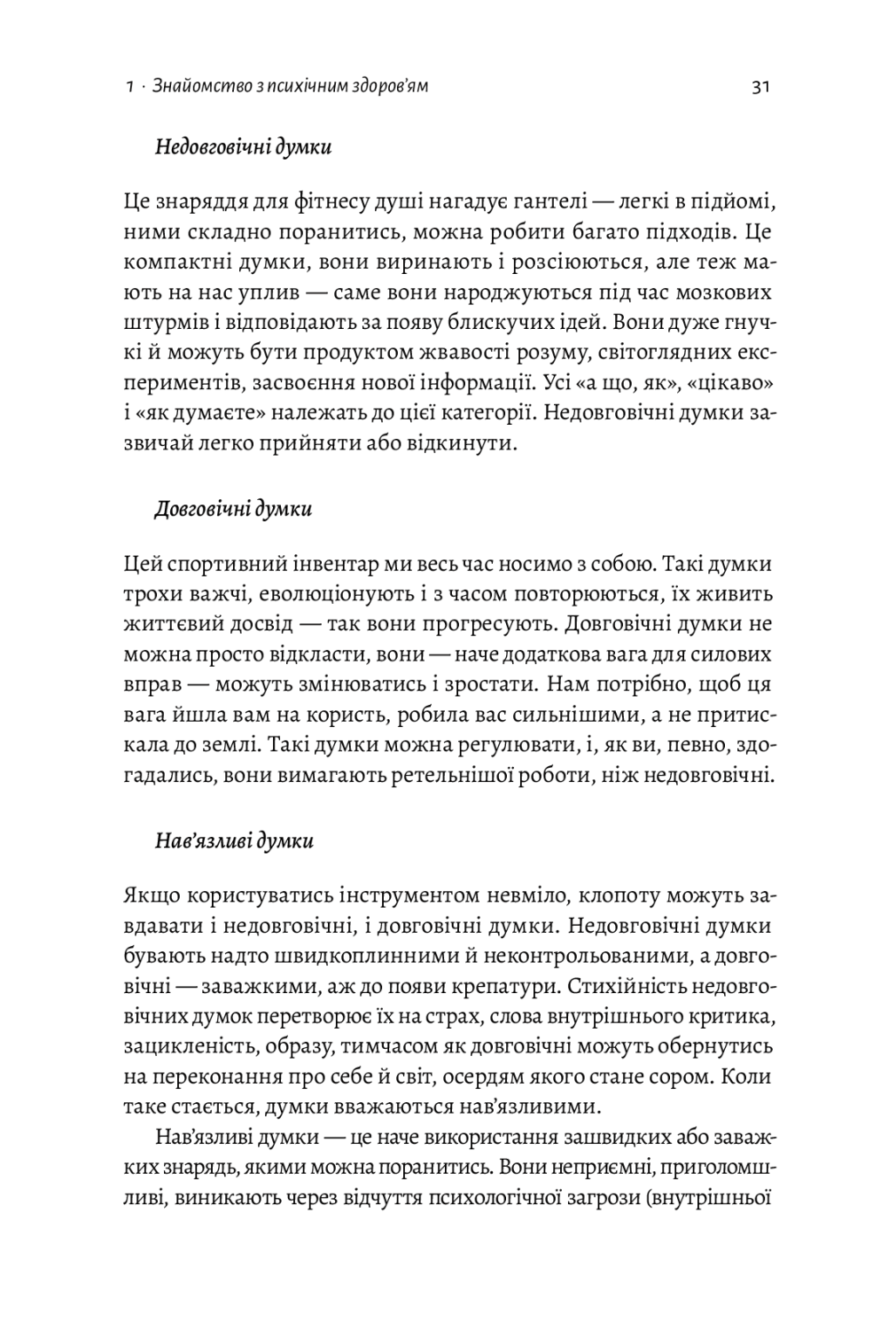 1 · Знайомство з психічним здоров'ям 31

Недовговічні думки

Це знаряддя для фітнесу душі нагадує гантелі — легкі в підйомі, ними складно поранитись, можна робити багато підходів. Це компактні думки, вони виринають і розсіюються, але теж мають на нас уплив — саме вони народжуються під час мозкових штурмів і відповідають за появу блискучих ідей. Вони дуже гнучкі й можуть бути продуктом жвавості розуму, світоглядних експериментів, засвоєння нової інформації. Усі «а що, як», «цікаво» і «як думаєте» належать до цієї категорії. Недовговічні думки зазвичай легко прийняти або відкинути.

Довговічні думки

Цей спортивний інвентар ми весь час носимо з собою. Такі думки трохи важчі, еволюціонують і з часом повторюються, їх живить життєвий досвід — так вони прогресують. Довговічні думки не можна просто відкласти, вони — наче додаткова вага для силових вправ — можуть змінюватись і зростати. Нам потрібно, щоб ця вага йшла вам на користь, робила вас сильнішими, а не притискала до землі. Такі думки можна регулювати, і, як ви, певно, здогадались, вони вимагають ретельнішої роботи, ніж недовговічні.

Нав'язливі думки

Якщо користуватись інструментом невміло, клопоту можуть завдавати і недовговічні, і довговічні думки. Недовговічні думки бувають надто швидкоплинними й неконтрольованими, а довговічні — заважкими, аж до появи крепатури. Стихійність недовговічних думок перетворює їх на страх, слова внутрішнього критика, зацикленість, образу, тимчасом як довговічні можуть обернутись на переконання про себе й світ, осердям якого стане сором. Коли таке стається, думки вважаються нав'язливими.

Нав'язливі думки — це наче використання зашвидких або заважких знарядь, якими можна поранитись. Вони неприємні, приголомшливі, виникають через відчуття психологічної загрози (внутрішньої